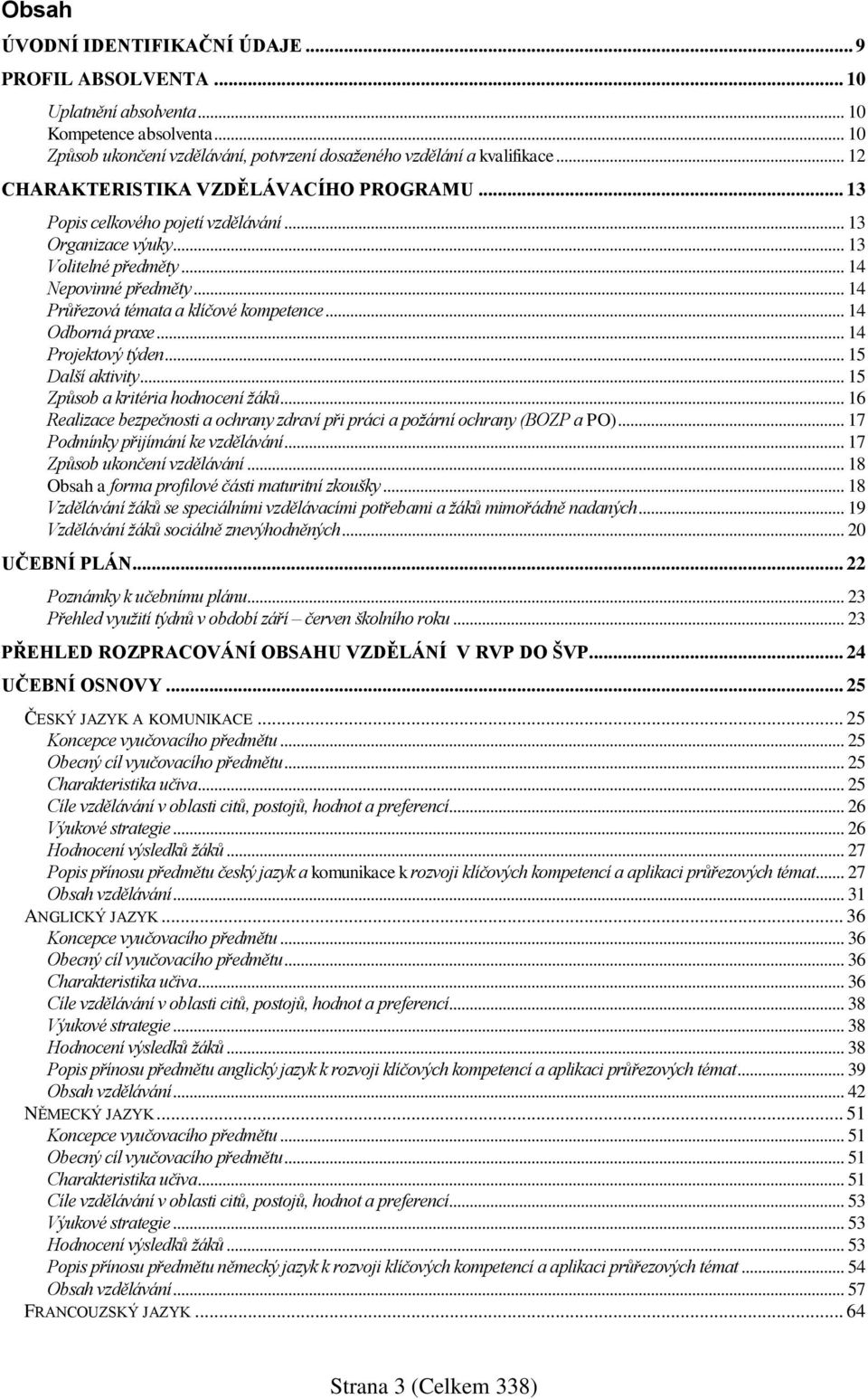 Obsah

ÚVODNÍ IDENTIFIKAČNÍ ÚDAJE ... 9
PROFIL ABSOLVENTA ... 10
Uplatnění absolventa ... 10
Kompetence absolventa ... 10
Způsob ukončení vzdělávání, potvrzení dosaženého vzdělání a kvalifikace ... 12
CHARAKTERISTIKA VZDĚLÁVACÍHO PROGRAMU ... 13
Popis celkového pojetí vzdělávání ... 13
Organizace výuky ... 13
Volitelné předměty ... 14
Nepovinné předměty ... 14
Průřezová témata a klíčové kompetence ... 14
Odborná praxe ... 14
Projektový týden ... 15
Další aktivity ... 15
Způsob a kritéria hodnocení žáků ... 16
Realizace bezpečnosti a ochrany zdraví při práci a požární ochrany (BOZP a PO) ... 17
Podmínky přijímání ke vzdělávání ... 17
Způsob ukončení vzdělávání ... 18
Obsah a forma profilové části maturitní zkoušky ... 18
Vzdělávání žáků se speciálními vzdělávacími potřebami a žáků mimořádně nadaných ... 19
Vzdělávání žáků sociálně znevýhodněných ... 20
UČEBNÍ PLÁN ... 22
Poznámky k učebnímu plánu ... 23
Přehled využití týdnů v období září – červen školního roku ... 23
PŘEHLED ROZPRACOVÁNÍ OBSAHU VZDĚLÁNÍ V RVP DO ŠVP ... 24
UČEBNÍ OSNOVY ... 25
ČESKÝ JAZYK A KOMUNIKACE ... 25
Koncepce vyučovacího předmětu ... 25
Obecný cíl vyučovacího předmětu ... 25
Charakteristika učiva ... 25
Cíle vzdělávání v oblasti citů, postojů, hodnot a preferencí ... 26
Výukové strategie ... 26
Hodnocení výsledků žáků ... 27
Popis přínosu předmětu český jazyk a komunikace k rozvoji klíčových kompetencí a aplikaci průřezových témat ... 27
Obsah vzdělávání ... 31
ANGLICKÝ JAZYK ... 36
Koncepce vyučovacího předmětu ... 36
Obecný cíl vyučovacího předmětu ... 36
Charakteristika učiva ... 36
Cíle vzdělávání v oblasti citů, postojů, hodnot a preferencí ... 38
Výukové strategie ... 38
Hodnocení výsledků žáků ... 38
Popis přínosu předmětu anglický jazyk k rozvoji klíčových kompetencí a aplikaci průřezových témat ... 39
Obsah vzdělávání ... 42
NĚMECKÝ JAZYK ... 51
Koncepce vyučovacího předmětu ... 51
Obecný cíl vyučovacího předmětu ... 51
Charakteristika učiva ... 51
Cíle vzdělávání v oblasti citů, postojů, hodnot a preferencí ... 53
Výukové strategie ... 53
Hodnocení výsledků žáků ... 53
Popis přínosu předmětu německý jazyk k rozvoji klíčových kompetencí a aplikaci průřezových témat ... 54
Obsah vzdělávání ... 57
FRANCOUZSKÝ JAZYK ... 64

Strana 3 (Celkem 338)